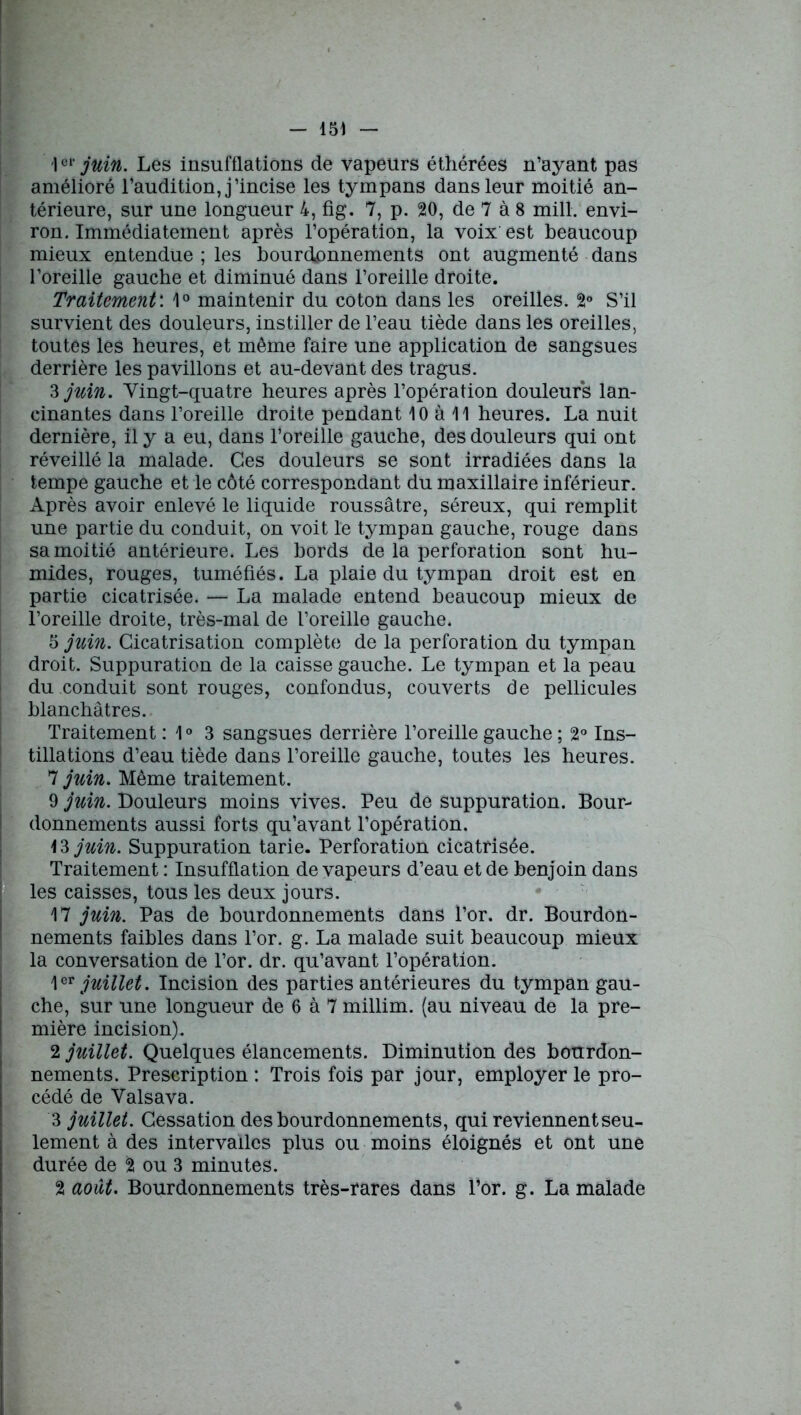 — 151 —

1er juin. Les insufflations de vapeurs éthérées n'ayant pas amélioré l'audition, j'incise les tympans dans leur moitié antérieure, sur une longueur 4, fig. 7, p. 20, de 7 à 8 mill. environ. Immédiatement après l'opération, la voix est beaucoup mieux entendue ; les bourdonnements ont augmenté dans l'oreille gauche et diminué dans l'oreille droite.

Traitement: 1° maintenir du coton dans les oreilles. 2° S'il survient des douleurs, instiller de l'eau tiède dans les oreilles, toutes les heures, et même faire une application de sangsues derrière les pavillons et au-devant des tragus.

3 juin. Vingt-quatre heures après l'opération douleurs lancinantes dans l'oreille droite pendant 10 à 11 heures. La nuit dernière, il y a eu, dans l'oreille gauche, des douleurs qui ont réveillé la malade. Ces douleurs se sont irradiées dans la tempe gauche et le côté correspondant du maxillaire inférieur. Après avoir enlevé le liquide roussâtre, séreux, qui remplit une partie du conduit, on voit le tympan gauche, rouge dans sa moitié antérieure. Les bords de la perforation sont humides, rouges, tuméfiés. La plaie du tympan droit est en partie cicatrisée. — La malade entend beaucoup mieux de l'oreille droite, très-mal de l'oreille gauche.

5 juin. Cicatrisation complète de la perforation du tympan droit. Suppuration de la caisse gauche. Le tympan et la peau du conduit sont rouges, confondus, couverts de pellicules blanchâtres.

Traitement : 1° 3 sangsues derrière l'oreille gauche ; 2° Instillations d'eau tiède dans l'oreille gauche, toutes les heures.

7 juin. Même traitement.

9 juin. Douleurs moins vives. Peu de suppuration. Bourdonnements aussi forts qu'avant l'opération.

13 juin. Suppuration tarie. Perforation cicatrisée. Traitement : Insufflation de vapeurs d'eau et de benjoin dans les caisses, tous les deux jours.

17 juin. Pas de bourdonnements dans l'or. dr. Bourdonnements faibles dans l'or. g. La malade suit beaucoup mieux la conversation de l'or. dr. qu'avant l'opération.

1er juillet. Incision des parties antérieures du tympan gauche, sur une longueur de 6 à 7 millim. (au niveau de la première incision).

2 juillet. Quelques élancements. Diminution des bourdonnements. Prescription : Trois fois par jour, employer le procédé de Valsava.

3 juillet. Cessation des bourdonnements, qui reviennent seulement à des intervalles plus ou moins éloignés et ont une durée de 2 ou 3 minutes.

2 août. Bourdonnements très-rares dans l'or. g. La malade